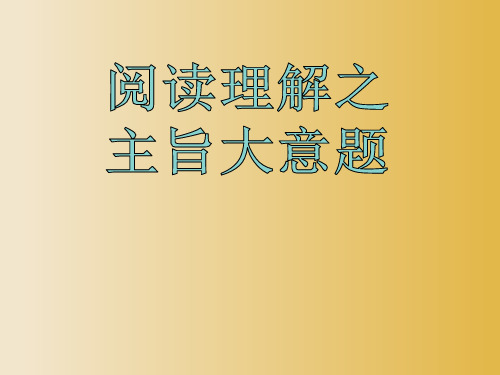 阅读理解之
主旨大意题